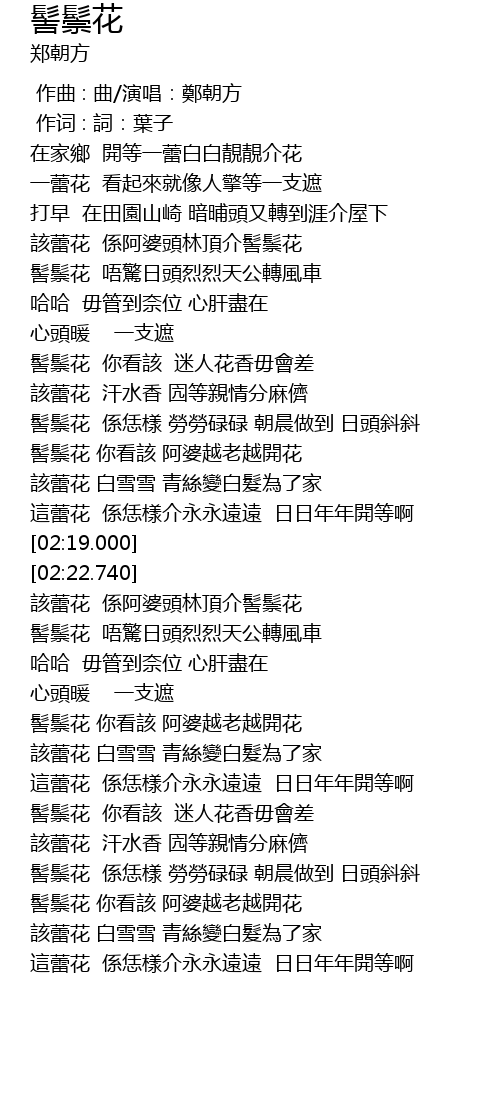 髻鬃花
郑朝方

作曲 : 曲/演唱 : 鄭朝方
作词 : 詞 : 葉子
在家鄉 開等一蕾白白靚靚介花
一蕾花 看起來就像人擎等一支遮
打早 在田園山崎 暗晡頭又轉到涯介屋下
該蕾花 係阿婆頭林頂介髻鬃花
髻鬃花 唔驚日頭烈烈天公轉風車
哈哈 毋管到奈位 心肝盡在
心頭暖 一支遮
髻鬃花 你看該 迷人花香毋會差
該蕾花 汗水香 囥等親情分麻儕
髻鬃花 係恁樣 勞勞碌碌 朝晨做到 日頭斜斜
髻鬃花 你看該 阿婆越老越開花
該蕾花 白雪雪 青絲變白髮為了家
這蕾花 係恁樣介永永遠遠 日日年年開等啊
[02:19.000]
[02:22.740]
該蕾花 係阿婆頭林頂介髻鬃花
髻鬃花 唔驚日頭烈烈天公轉風車
哈哈 毋管到奈位 心肝盡在
心頭暖 一支遮
髻鬃花 你看該 阿婆越老越開花
該蕾花 白雪雪 青絲變白髮為了家
這蕾花 係恁樣介永永遠遠 日日年年開等啊
髻鬃花 你看該 迷人花香毋會差
該蕾花 汗水香 囥等親情分麻儕
髻鬃花 係恁樣 勞勞碌碌 朝晨做到 日頭斜斜
髻鬃花 你看該 阿婆越老越開花
該蕾花 白雪雪 青絲變白髮為了家
這蕾花 係恁樣介永永遠遠 日日年年開等啊